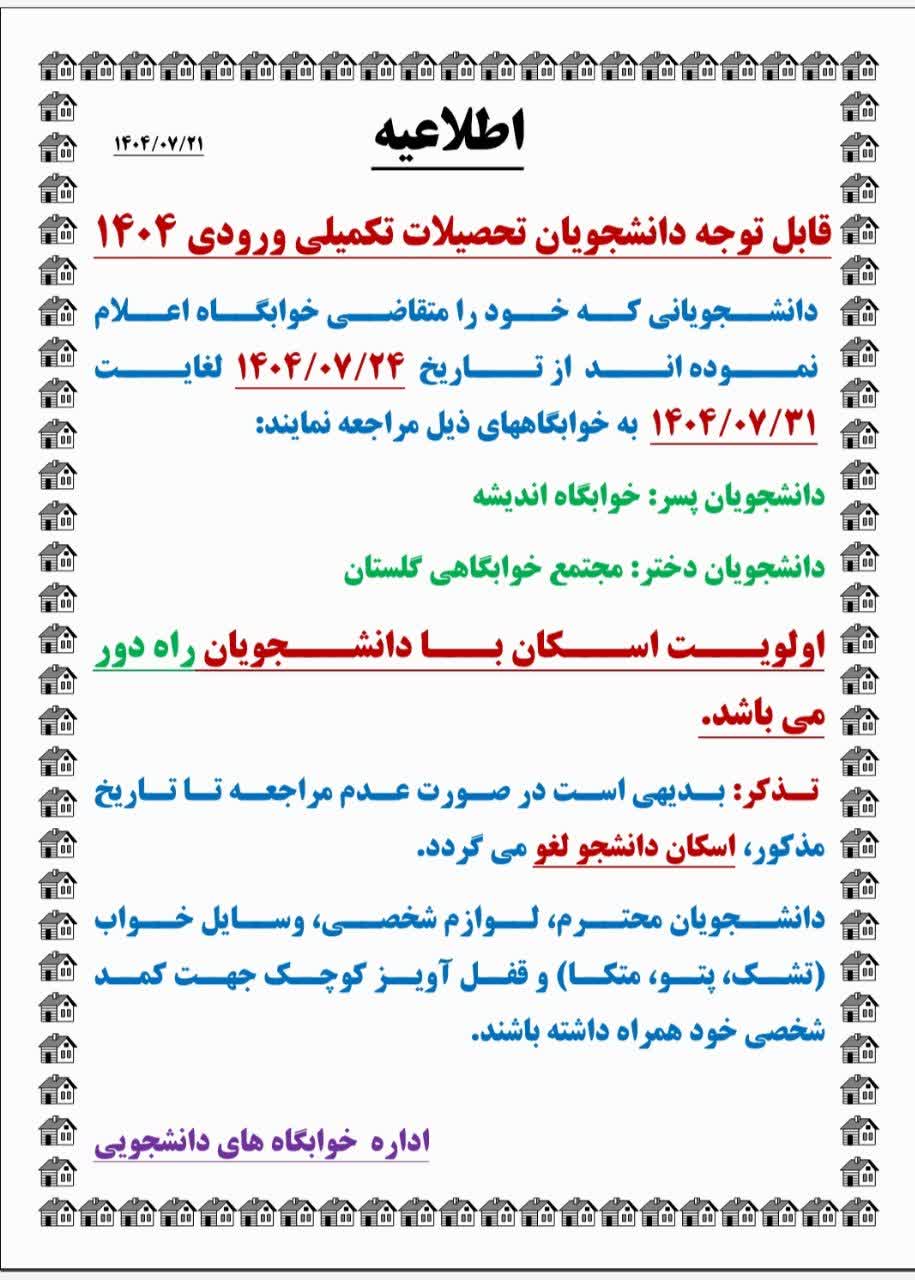 اطلاعیه

۱۴۰۴/۰۷/۲۱

قابل توجه دانشجویان تحصیلات تکمیلی ورودی ۱۴۰۴

دانشجویانی که خود را متقاضی خوابگاه اعلام نموده اند از تاریخ ۱۴۰۴/۰۷/۲۴ لغایت ۱۴۰۴/۰۷/۳۱ به خوابگاههای ذیل مراجعه نمایند:

دانشجویان پسر: خوابگاه اندیشه

دانشجویان دختر: مجتمع خوابگاهی گلستان

اولویت اسکان با دانشجویان راه دور می باشد.

تذکر: بدیهی است در صورت عدم مراجعه تا تاریخ مذکور، اسکان دانشجو لغو می گردد.

دانشجویان محترم، لوازم شخصی، وسایل خواب (تشک، پتو، متکا) و قفل آویز کوچک جهت کمد شخصی خود همراه داشته باشند.

اداره خوابگاه های دانشجویی